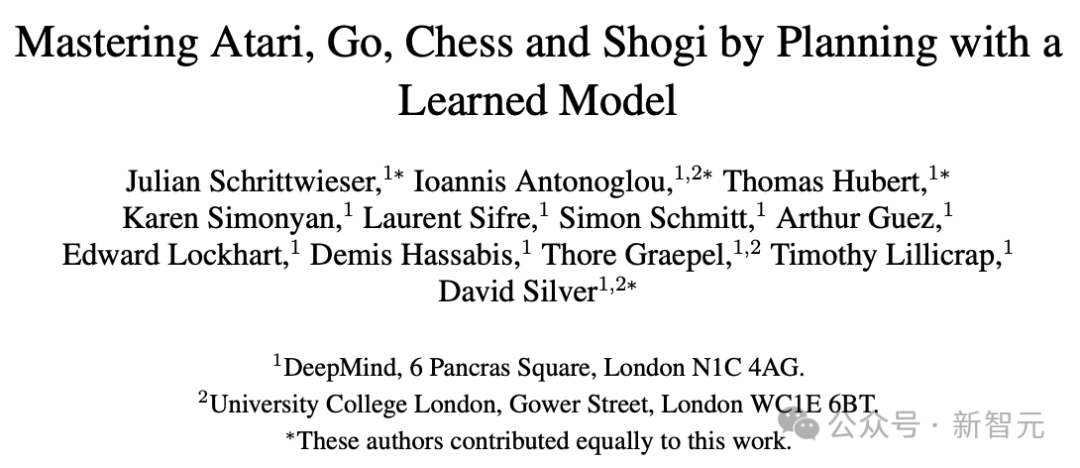 Mastering Atari, Go, Chess and Shogi by Planning with a Learned Model

Julian Schrittwieser,$^{1*}$ Ioannis Antonoglou,$^{1,2*}$ Thomas Hubert,$^{1*}$ Karen Simonyan,$^{1}$ Laurent Sifre,$^{1}$ Simon Schmitt,$^{1}$ Arthur Guez,$^{1}$ Edward Lockhart,$^{1}$ Demis Hassabis,$^{1}$ Thore Graepel,$^{1,2}$ Timothy Lillicrap,$^{1}$ David Silver$^{1,2*}$

$^{1}$DeepMind, 6 Pancras Square, London N1C 4AG.
$^{2}$University College London, Gower Street, London WC1E 6BT.
*These authors contributed equally to this work.

公众号 · 新智元